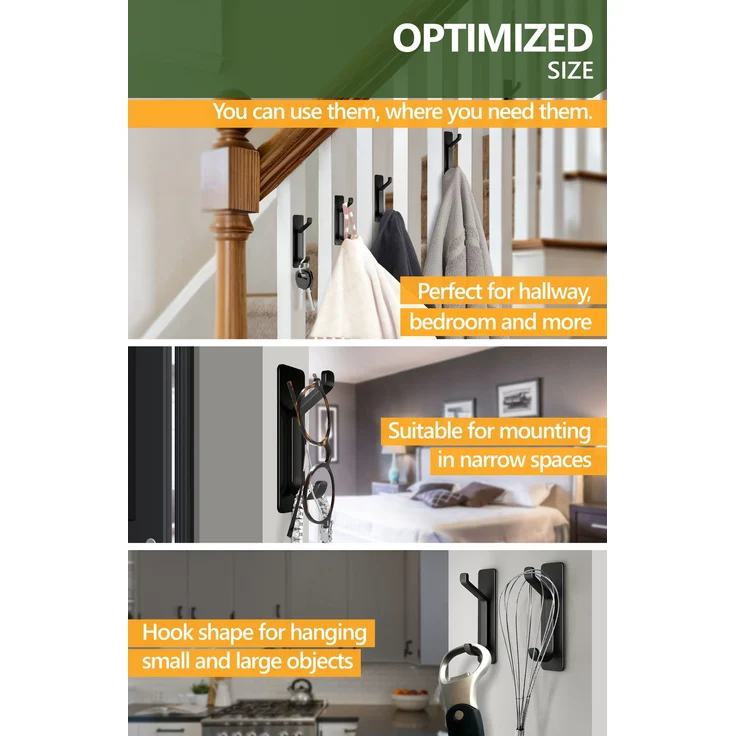 OPTIMIZED
SIZE

You can use them, where you need them.

Perfect for hallway,
bedroom and more

Suitable for mounting
in narrow spaces

Hook shape for hanging
small and large objects